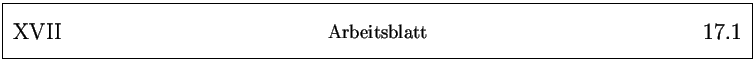 XVII Arbeitsblatt 17.1